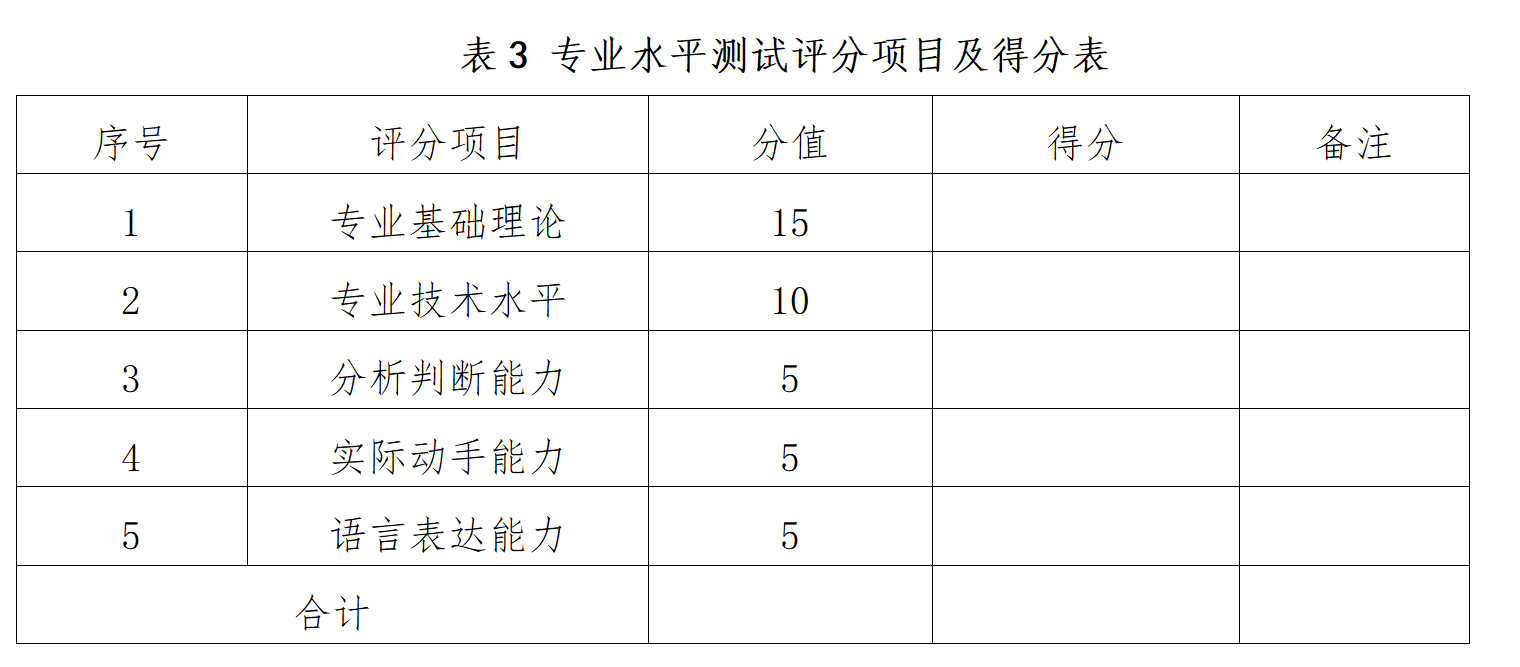 表3 专业水平测试评分项目及得分表

| 序号 | 评分项目 | 分值 | 得分 | 备注 |
|---|---|---|---|---|
| 1 | 专业基础理论 | 15 | | |
| 2 | 专业技术水平 | 10 | | |
| 3 | 分析判断能力 | 5 | | |
| 4 | 实际动手能力 | 5 | | |
| 5 | 语言表达能力 | 5 | | |
| 合计 | | | | |